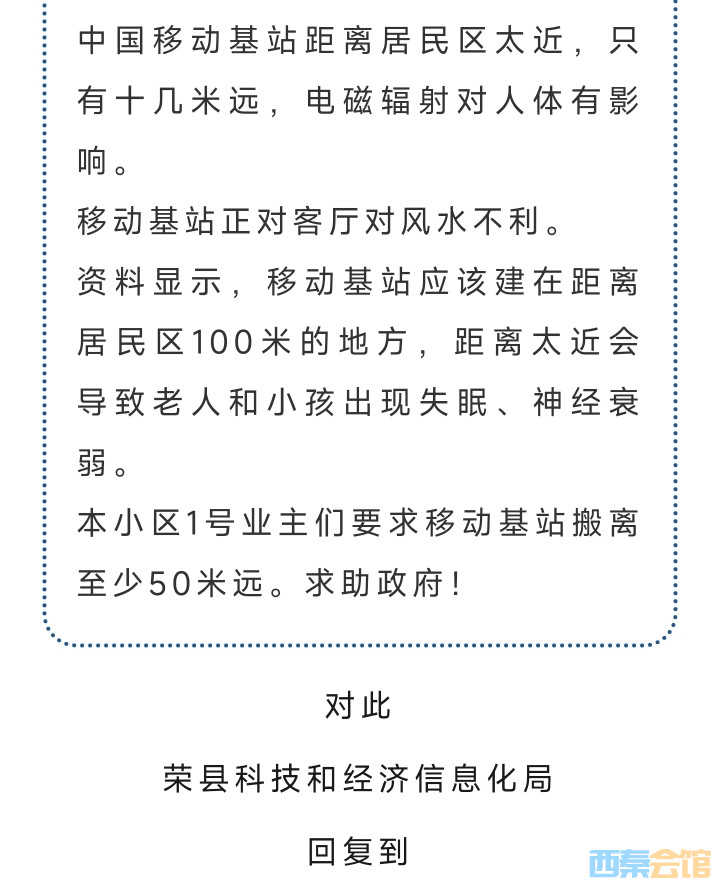 中国移动基站距离居民区太近，只有十几米远，电磁辐射对人体有影响。
移动基站正对客厅对风水不利。
资料显示，移动基站应该建在距离居民区100米的地方，距离太近会导致老人和小孩出现失眠、神经衰弱。
本小区1号业主们要求移动基站搬离至少50米远。求助政府！

对此

荣县科技和经济信息化局

回复到

西秦会馆